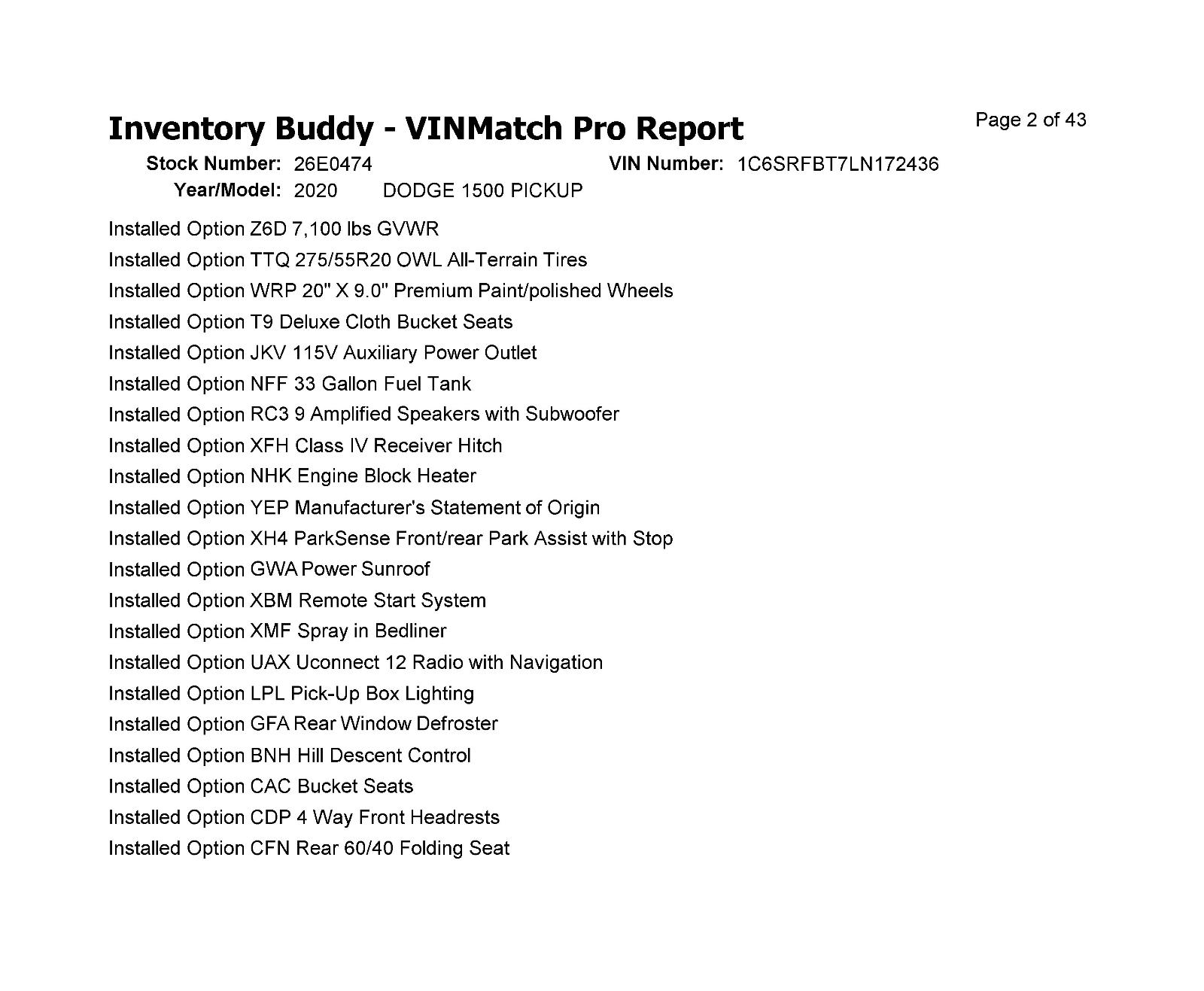 Inventory Buddy - VINMatch Pro Report

Page 2 of 43

Stock Number: 26E0474
VIN Number: 1C6SRFBT7LN172436
Year/Model: 2020 DODGE 1500 PICKUP

Installed Option Z6D 7,100 lbs GVWR
Installed Option TTQ 275/55R20 OWL All-Terrain Tires
Installed Option WRP 20" X 9.0" Premium Paint/polished Wheels
Installed Option T9 Deluxe Cloth Bucket Seats
Installed Option JKV 115V Auxiliary Power Outlet
Installed Option NFF 33 Gallon Fuel Tank
Installed Option RC3 9 Amplified Speakers with Subwoofer
Installed Option XFH Class IV Receiver Hitch
Installed Option NHK Engine Block Heater
Installed Option YEP Manufacturer's Statement of Origin
Installed Option XH4 ParkSense Front/rear Park Assist with Stop
Installed Option GWA Power Sunroof
Installed Option XBM Remote Start System
Installed Option XMF Spray in Bedliner
Installed Option UAX Uconnect 12 Radio with Navigation
Installed Option LPL Pick-Up Box Lighting
Installed Option GFA Rear Window Defroster
Installed Option BNH Hill Descent Control
Installed Option CAC Bucket Seats
Installed Option CDP 4 Way Front Headrests
Installed Option CFN Rear 60/40 Folding Seat